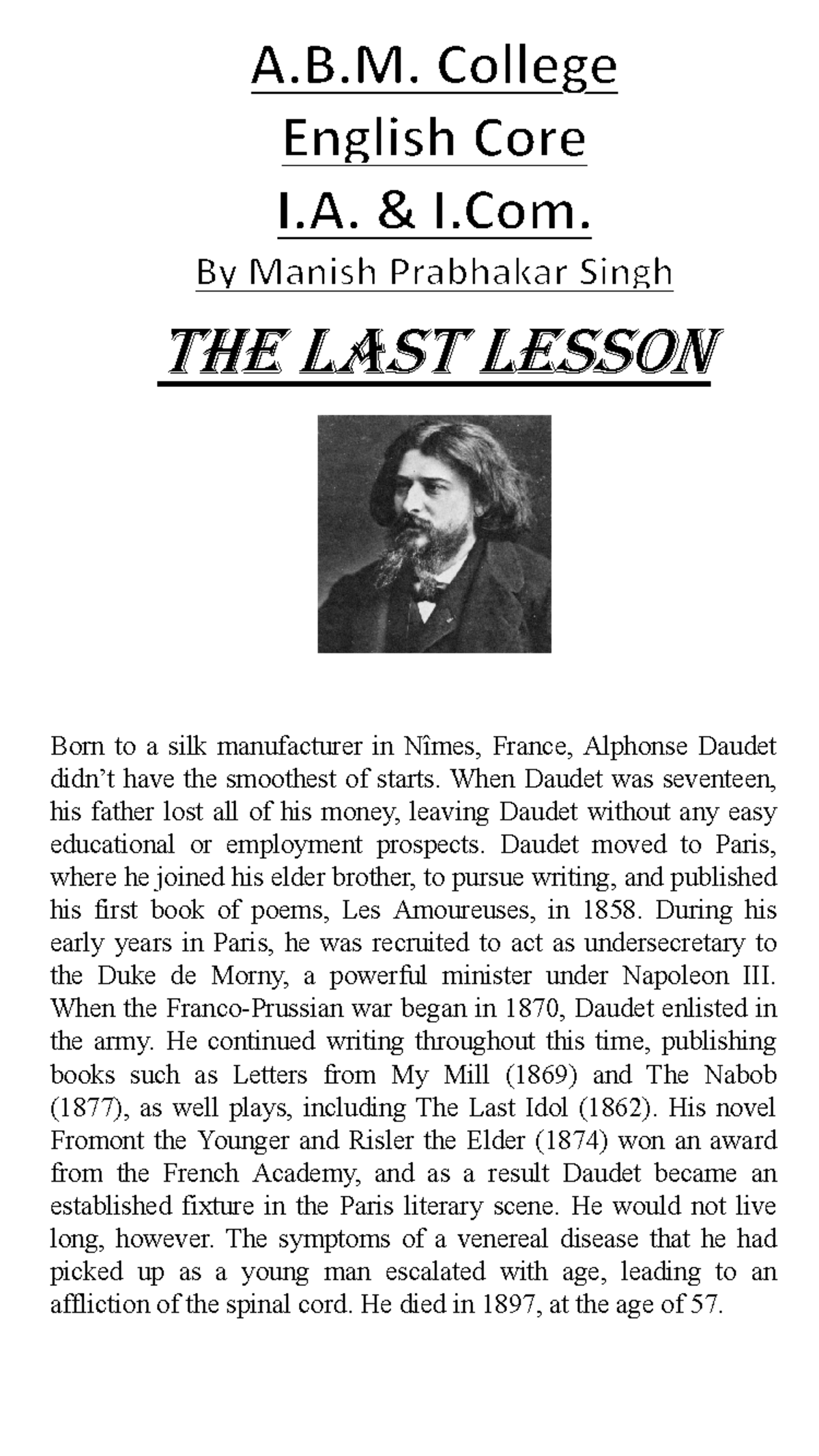 A.B.M. College
English Core
I.A. & I.Com.
By Manish Prabhakar Singh

THE LAST LESSON

Born to a silk manufacturer in Nîmes, France, Alphonse Daudet didn't have the smoothest of starts. When Daudet was seventeen, his father lost all of his money, leaving Daudet without any easy educational or employment prospects. Daudet moved to Paris, where he joined his elder brother, to pursue writing, and published his first book of poems, Les Amoureuses, in 1858. During his early years in Paris, he was recruited to act as undersecretary to the Duke de Morny, a powerful minister under Napoleon III. When the Franco-Prussian war began in 1870, Daudet enlisted in the army. He continued writing throughout this time, publishing books such as Letters from My Mill (1869) and The Nabob (1877), as well plays, including The Last Idol (1862). His novel Fromont the Younger and Risler the Elder (1874) won an award from the French Academy, and as a result Daudet became an established fixture in the Paris literary scene. He would not live long, however. The symptoms of a venereal disease that he had picked up as a young man escalated with age, leading to an affliction of the spinal cord. He died in 1897, at the age of 57.